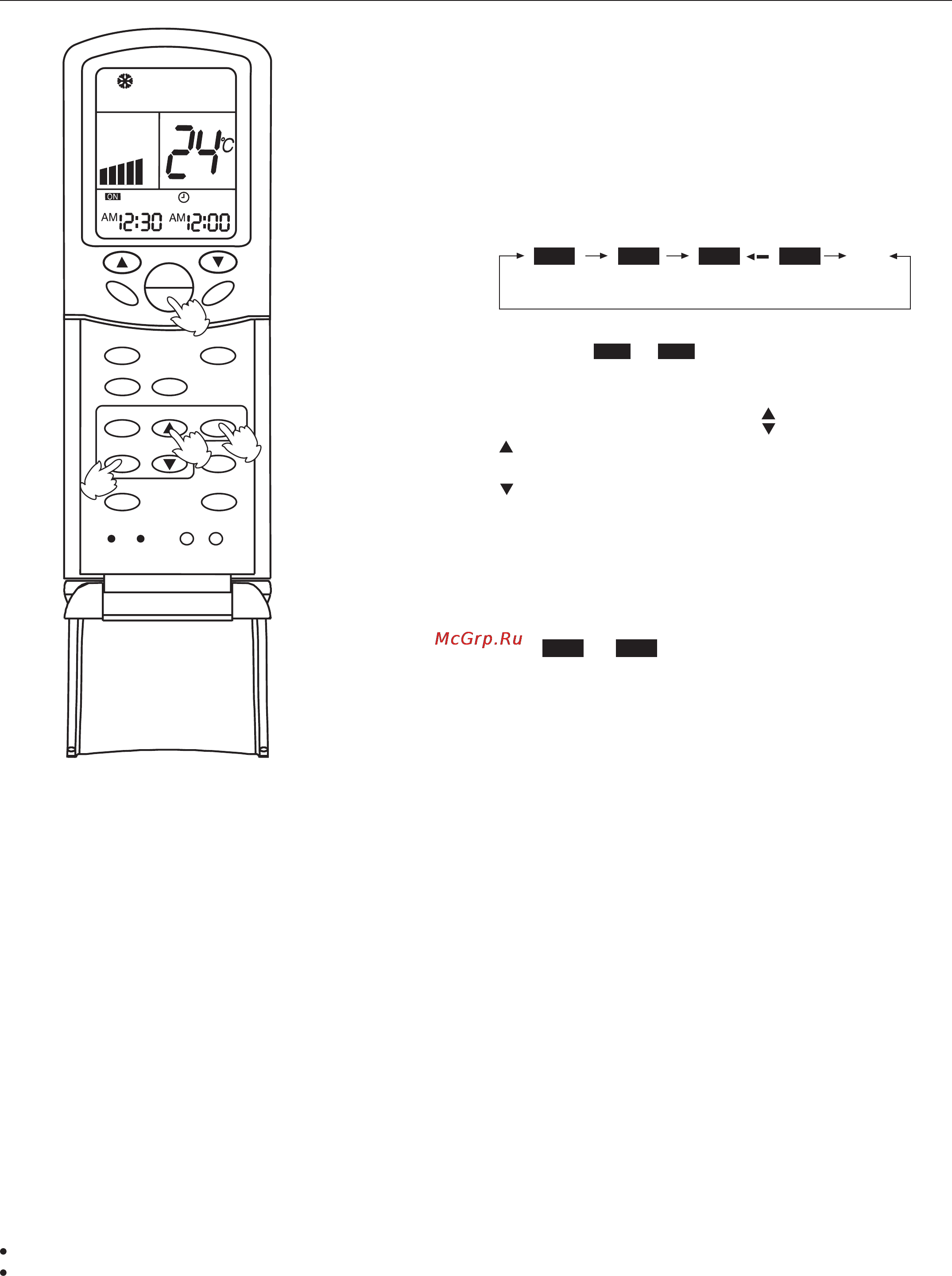 24°C

ON

AM 12:30 AM 12:00

McGrp.Ru